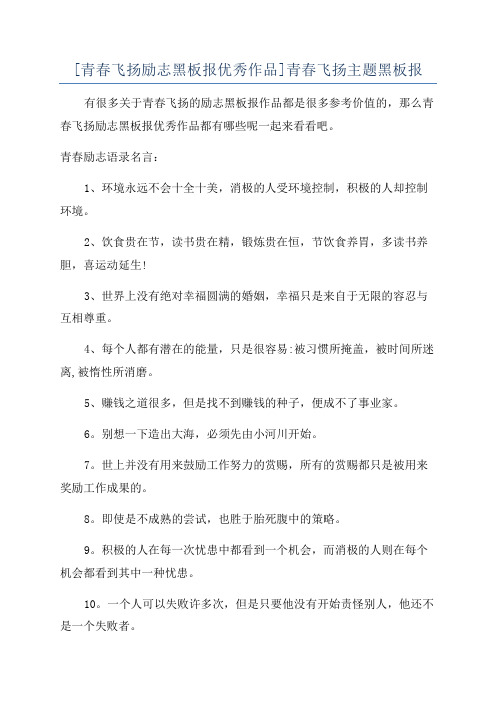 [青春飞扬励志黑板报优秀作品]青春飞扬主题黑板报

有很多关于青春飞扬的励志黑板报作品都是很多参考价值的，那么青春飞扬励志黑板报优秀作品都有哪些呢一起来看看吧。

青春励志语录名言：

1、环境永远不会十全十美，消极的人受环境控制，积极的人却控制环境。

2、饮食贵在节，读书贵在精，锻炼贵在恒，节饮食养胃，多读书养胆，喜运动延生!

3、世界上没有绝对幸福圆满的婚姻，幸福只是来自于无限的容忍与互相尊重。

4、每个人都有潜在的能量，只是很容易:被习惯所掩盖，被时间所迷离,被惰性所消磨。

5、赚钱之道很多，但是找不到赚钱的种子，便成不了事业家。

6。别想一下造出大海，必须先由小河川开始。

7。世上并没有用来鼓励工作努力的赏赐，所有的赏赐都只是被用来奖励工作成果的。

8。即使是不成熟的尝试，也胜于胎死腹中的策略。

9。积极的人在每一次忧患中都看到一个机会，而消极的人则在每个机会都看到其中一种忧患。

10。一个人可以失败许多次，但是只要他没有开始责怪别人，他还不是一个失败者。